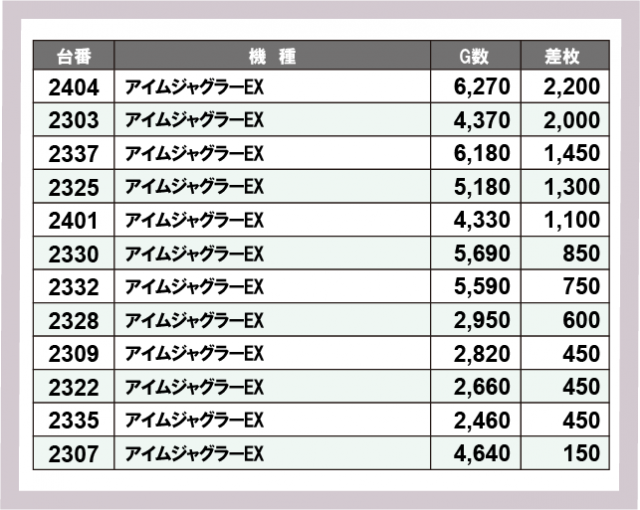 | 台番 | 機 種 | G数 | 差枚 |
|---|---|---|---|
| 2404 | アイムジャグラーEX | 6,270 | 2,200 |
| 2303 | アイムジャグラーEX | 4,370 | 2,000 |
| 2337 | アイムジャグラーEX | 6,180 | 1,450 |
| 2325 | アイムジャグラーEX | 5,180 | 1,300 |
| 2401 | アイムジャグラーEX | 4,330 | 1,100 |
| 2330 | アイムジャグラーEX | 5,690 | 850 |
| 2332 | アイムジャグラーEX | 5,590 | 750 |
| 2328 | アイムジャグラーEX | 2,950 | 600 |
| 2309 | アイムジャグラーEX | 2,820 | 450 |
| 2322 | アイムジャグラーEX | 2,660 | 450 |
| 2335 | アイムジャグラーEX | 2,460 | 450 |
| 2307 | アイムジャグラーEX | 4,640 | 150 |